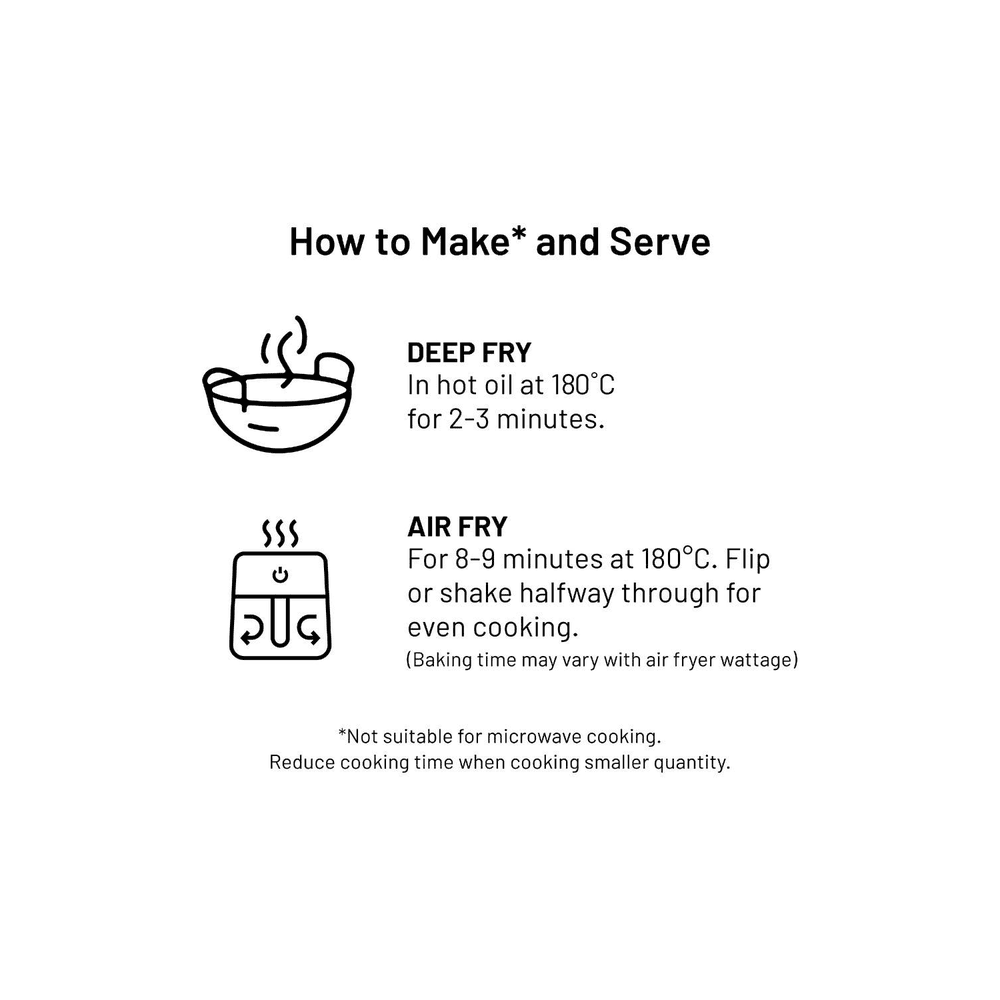 How to Make* and Serve

DEEP FRY
In hot oil at 180°C for 2-3 minutes.

AIR FRY
For 8-9 minutes at 180°C. Flip or shake halfway through for even cooking.
(Baking time may vary with air fryer wattage)

*Not suitable for microwave cooking.
Reduce cooking time when cooking smaller quantity.